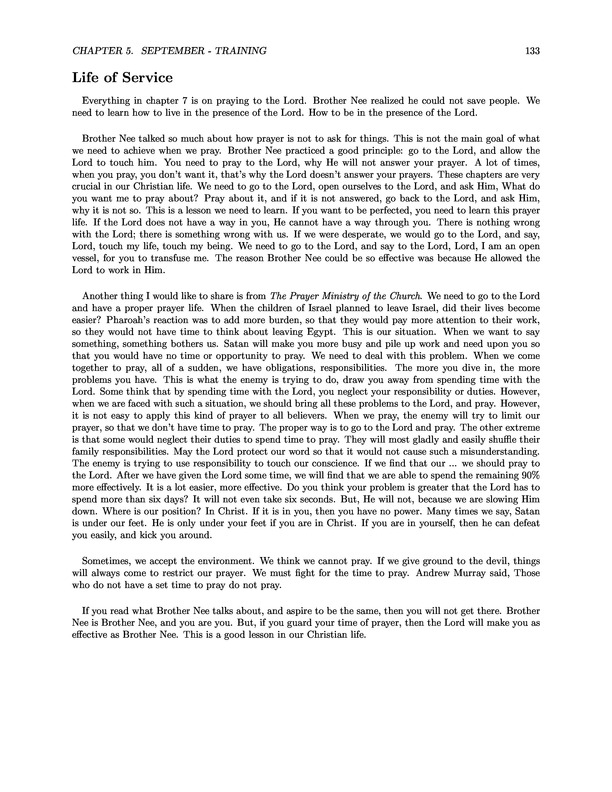 CHAPTER 5. SEPTEMBER - TRAINING 133

Life of Service

Everything in chapter 7 is on praying to the Lord. Brother Nee realized he could not save people. We need to learn how to live in the presence of the Lord. How to be in the presence of the Lord.

Brother Nee talked so much about how prayer is not to ask for things. This is not the main goal of what we need to achieve when we pray. Brother Nee practiced a good principle: go to the Lord, and allow the Lord to touch him. You need to pray to the Lord, why He will not answer your prayer. A lot of times, when you pray, you don't want it, that's why the Lord doesn't answer your prayers. These chapters are very crucial in our Christian life. We need to go to the Lord, open ourselves to the Lord, and ask Him, What do you want me to pray about? Pray about it, and if it is not answered, go back to the Lord, and ask Him, why it is not so. This is a lesson we need to learn. If you want to be perfected, you need to learn this prayer life. If the Lord does not have a way in you, He cannot have a way through you. There is nothing wrong with the Lord; there is something wrong with us. If we were desperate, we would go to the Lord, and say, Lord, touch my life, touch my being. We need to go to the Lord, and say to the Lord, Lord, I am an open vessel, for you to transfuse me. The reason Brother Nee could be so effective was because He allowed the Lord to work in Him.

Another thing I would like to share is from The Prayer Ministry of the Church. We need to go to the Lord and have a proper prayer life. When the children of Israel planned to leave Israel, did their lives become easier? Pharoah's reaction was to add more burden, so that they would pay more attention to their work, so they would not have time to think about leaving Egypt. This is our situation. When we want to say something, something bothers us. Satan will make you more busy and pile up work and need upon you so that you would have no time or opportunity to pray. We need to deal with this problem. When we come together to pray, all of a sudden, we have obligations, responsibilities. The more you dive in, the more problems you have. This is what the enemy is trying to do, draw you away from spending time with the Lord. Some think that by spending time with the Lord, you neglect your responsibility or duties. However, when we are faced with such a situation, we should bring all these problems to the Lord, and pray. However, it is not easy to apply this kind of prayer to all believers. When we pray, the enemy will try to limit our prayer, so that we don't have time to pray. The proper way is to go to the Lord and pray. The other extreme is that some would neglect their duties to spend time to pray. They will most gladly and easily shuffle their family responsibilities. May the Lord protect our word so that it would not cause such a misunderstanding. The enemy is trying to use responsibility to touch our conscience. If we find that our ... we should pray to the Lord. After we have given the Lord some time, we will find that we are able to spend the remaining 90% more effectively. It is a lot easier, more effective. Do you think your problem is greater that the Lord has to spend more than six days? It will not even take six seconds. But, He will not, because we are slowing Him down. Where is our position? In Christ. If it is in you, then you have no power. Many times we say, Satan is under our feet. He is only under your feet if you are in Christ. If you are in yourself, then he can defeat you easily, and kick you around.

Sometimes, we accept the environment. We think we cannot pray. If we give ground to the devil, things will always come to restrict our prayer. We must fight for the time to pray. Andrew Murray said, Those who do not have a set time to pray do not pray.

If you read what Brother Nee talks about, and aspire to be the same, then you will not get there. Brother Nee is Brother Nee, and you are you. But, if you guard your time of prayer, then the Lord will make you as effective as Brother Nee. This is a good lesson in our Christian life.